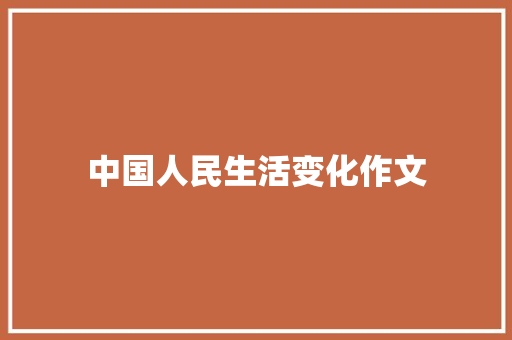 中国人民生活变化作文